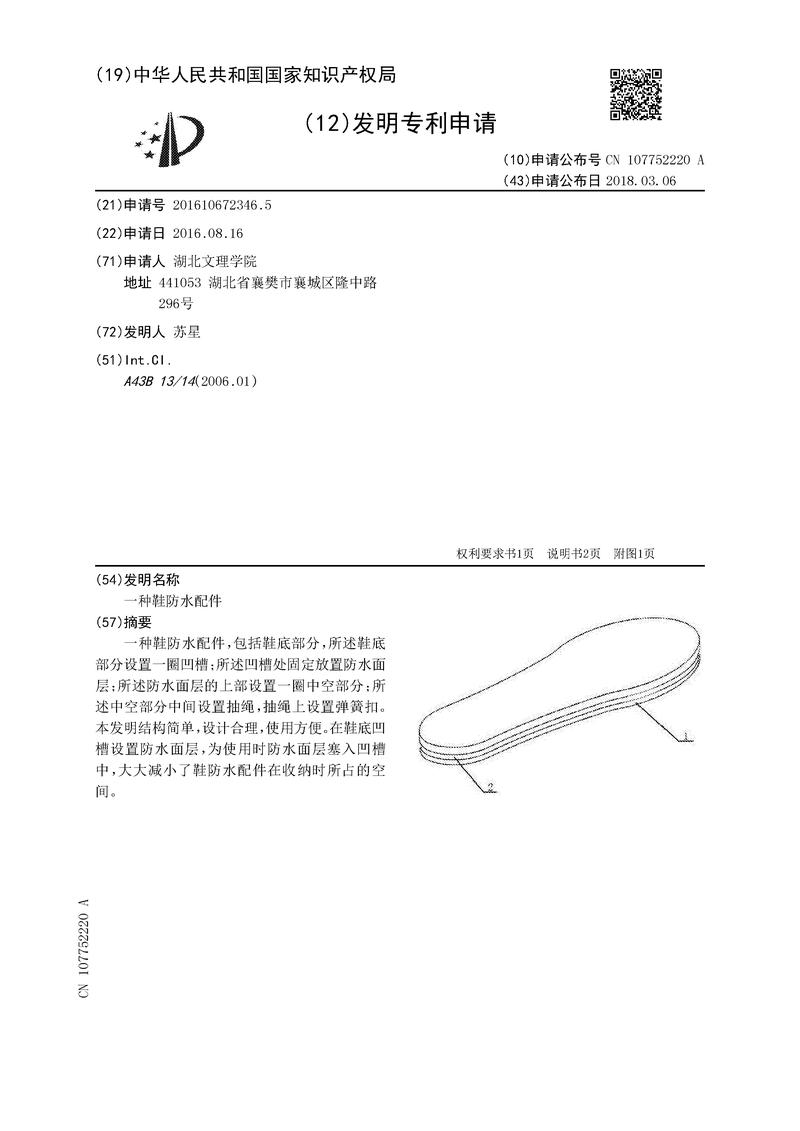 (19)中华人民共和国国家知识产权局

(12)发明专利申请

(10)申请公布号 CN 107752220 A
(43)申请公布日 2018.03.06

(21)申请号 201610672346.5

(22)申请日 2016.08.16

(71)申请人 湖北文理学院
地址 441053 湖北省襄樊市襄城区隆中路296号

(72)发明人 苏星

(51)Int.Cl.
A43B 13/14(2006.01)

权利要求书1页 说明书2页 附图1页

(54)发明名称
一种鞋防水配件

(57)摘要
一种鞋防水配件，包括鞋底部分，所述鞋底部分设置一圈凹槽；所述凹槽处固定放置防水面层；所述防水面层的上部设置一圈中空部分；所述中空部分中间设置抽绳，抽绳上设置弹簧扣。本发明结构简单，设计合理，使用方便。在鞋底凹槽设置防水面层，为使用时防水面层塞入凹槽中，大大减小了鞋防水配件在收纳时所占的空间。

1

2

CN 107752220 A